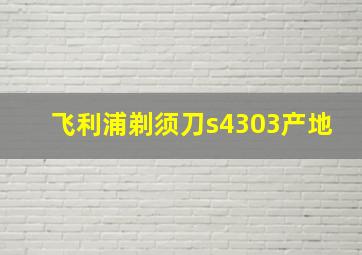 飞利浦剃须刀s4303产地